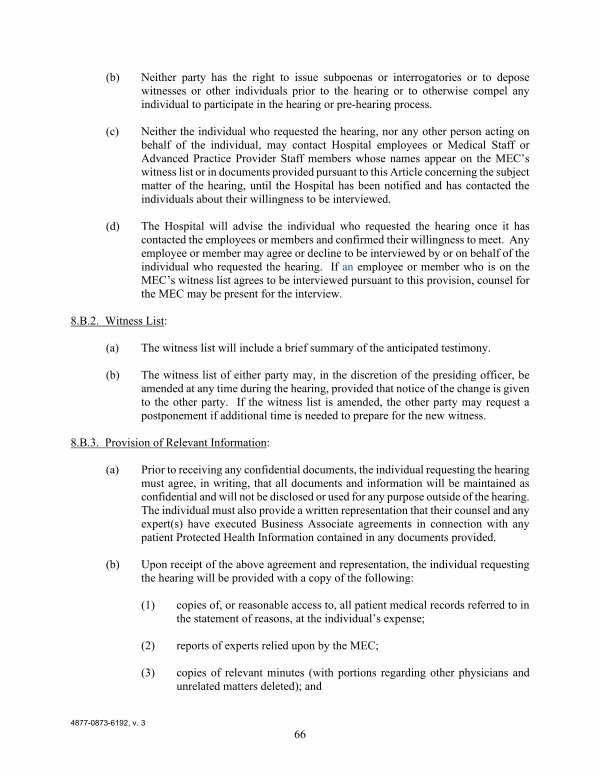 (b) Neither party has the right to issue subpoenas or interrogatories or to depose witnesses or other individuals prior to the hearing or to otherwise compel any individual to participate in the hearing or pre-hearing process.

(c) Neither the individual who requested the hearing, nor any other person acting on behalf of the individual, may contact Hospital employees or Medical Staff or Advanced Practice Provider Staff members whose names appear on the MEC's witness list or in documents provided pursuant to this Article concerning the subject matter of the hearing, until the Hospital has been notified and has contacted the individuals about their willingness to be interviewed.

(d) The Hospital will advise the individual who requested the hearing once it has contacted the employees or members and confirmed their willingness to meet. Any employee or member may agree or decline to be interviewed by or on behalf of the individual who requested the hearing. If an employee or member who is on the MEC's witness list agrees to be interviewed pursuant to this provision, counsel for the MEC may be present for the interview.

8.B.2. Witness List:

(a) The witness list will include a brief summary of the anticipated testimony.

(b) The witness list of either party may, in the discretion of the presiding officer, be amended at any time during the hearing, provided that notice of the change is given to the other party. If the witness list is amended, the other party may request a postponement if additional time is needed to prepare for the new witness.

8.B.3. Provision of Relevant Information:

(a) Prior to receiving any confidential documents, the individual requesting the hearing must agree, in writing, that all documents and information will be maintained as confidential and will not be disclosed or used for any purpose outside of the hearing. The individual must also provide a written representation that their counsel and any expert(s) have executed Business Associate agreements in connection with any patient Protected Health Information contained in any documents provided.

(b) Upon receipt of the above agreement and representation, the individual requesting the hearing will be provided with a copy of the following:

(1) copies of, or reasonable access to, all patient medical records referred to in the statement of reasons, at the individual's expense;

(2) reports of experts relied upon by the MEC;

(3) copies of relevant minutes (with portions regarding other physicians and unrelated matters deleted); and

4877-0873-6192, v. 3

66